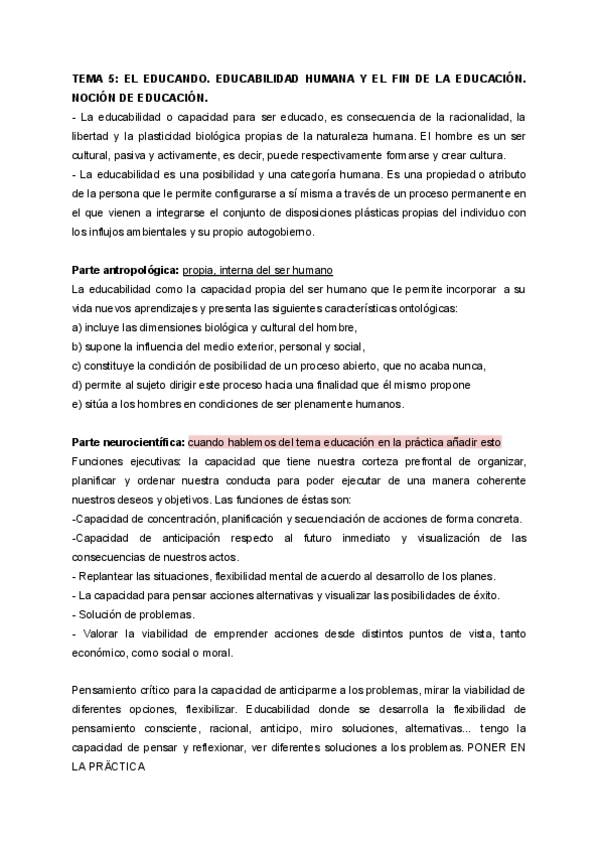 TEMA 5: EL EDUCANDO. EDUCABILIDAD HUMANA Y EL FIN DE LA EDUCACIÓN. NOCIÓN DE EDUCACIÓN.

- La educabilidad o capacidad para ser educado, es consecuencia de la racionalidad, la libertad y la plasticidad biológica propias de la naturaleza humana. El hombre es un ser cultural, pasiva y activamente, es decir, puede respectivamente formarse y crear cultura.

- La educabilidad es una posibilidad y una categoría humana. Es una propiedad o atributo de la persona que le permite configurarse a sí misma a través de un proceso permanente en el que vienen a integrarse el conjunto de disposiciones plásticas propias del individuo con los influjos ambientales y su propio autogobierno.

Parte antropológica: propia, interna del ser humano

La educabilidad como la capacidad propia del ser humano que le permite incorporar a su vida nuevos aprendizajes y presenta las siguientes características ontológicas:

a) incluye las dimensiones biológica y cultural del hombre,

b) supone la influencia del medio exterior, personal y social,

c) constituye la condición de posibilidad de un proceso abierto, que no acaba nunca,

d) permite al sujeto dirigir este proceso hacia una finalidad que él mismo propone

e) sitúa a los hombres en condiciones de ser plenamente humanos.

Parte neurocientífica: cuando hablemos del tema educación en la práctica añadir esto

Funciones ejecutivas: la capacidad que tiene nuestra corteza prefrontal de organizar, planificar y ordenar nuestra conducta para poder ejecutar de una manera coherente nuestros deseos y objetivos. Las funciones de éstas son:

-Capacidad de concentración, planificación y secuenciación de acciones de forma concreta.

-Capacidad de anticipación respecto al futuro inmediato y visualización de las consecuencias de nuestros actos.

- Replantear las situaciones, flexibilidad mental de acuerdo al desarrollo de los planes.

- La capacidad para pensar acciones alternativas y visualizar las posibilidades de éxito.

- Solución de problemas.

- Valorar la viabilidad de emprender acciones desde distintos puntos de vista, tanto económico, como social o moral.

Pensamiento crítico para la capacidad de anticiparme a los problemas, mirar la viabilidad de diferentes opciones, flexibilizar. Educabilidad donde se desarrolla la flexibilidad de pensamiento consciente, racional, anticipo, miro soluciones, alternativas... tengo la capacidad de pensar y reflexionar, ver diferentes soluciones a los problemas. PONER EN LA PRÁCTICA